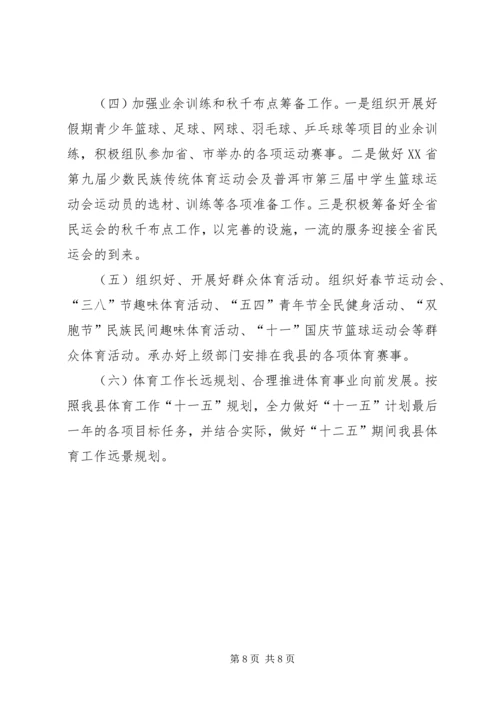 （四）加强业余训练和秋千布点筹备工作。一是组织开展好假期青少年篮球、足球、网球、羽毛球、乒乓球等项目的业余训练，积极组队参加省、市举办的各项运动赛事。二是做好XX省第九届少数民族传统体育运动会及普洱市第三届中学生篮球运动会运动员的选材、训练等各项准备工作。三是积极筹备好全省民运会的秋千布点工作，以完善的设施，一流的服务迎接全省民运会的到来。

（五）组织好、开展好群众体育活动。组织好春节运动会、“三八”节趣味体育活动、“五四”青年节全民健身活动、“双胞节”民族民间趣味体育活动、“十一”国庆节篮球运动会等群众体育活动。承办好上级部门安排在我县的各项体育赛事。

（六）体育工作长远规划、合理推进体育事业向前发展。按照我县体育工作“十一五”规划，全力做好“十一五”计划最后一年的各项目标任务，并结合实际，做好“十二五”期间我县体育工作远景规划。

第8页 共8页